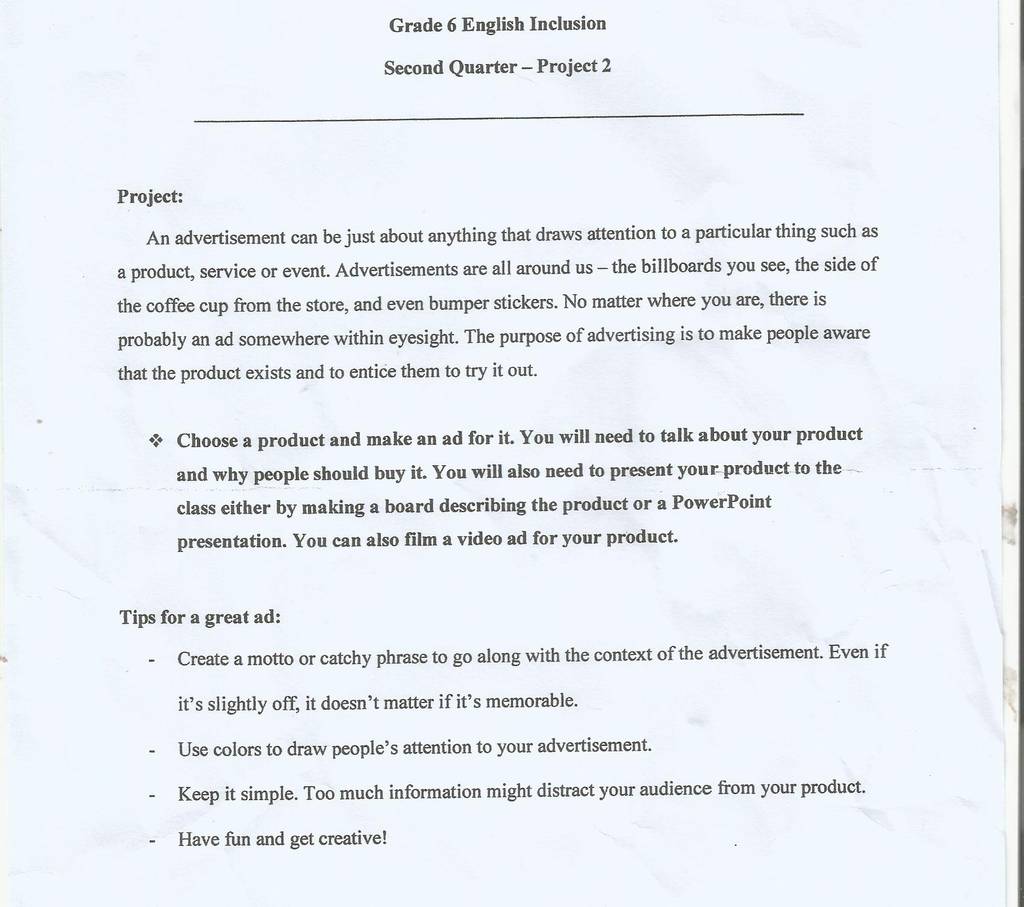 Grade 6 English Inclusion

Second Quarter – Project 2

Project:

An advertisement can be just about anything that draws attention to a particular thing such as a product, service or event. Advertisements are all around us – the billboards you see, the side of the coffee cup from the store, and even bumper stickers. No matter where you are, there is probably an ad somewhere within eyesight. The purpose of advertising is to make people aware that the product exists and to entice them to try it out.

❖ Choose a product and make an ad for it. You will need to talk about your product and why people should buy it. You will also need to present your product to the class either by making a board describing the product or a PowerPoint presentation. You can also film a video ad for your product.

Tips for a great ad:

- Create a motto or catchy phrase to go along with the context of the advertisement. Even if it's slightly off, it doesn't matter if it's memorable.
- Use colors to draw people's attention to your advertisement.
- Keep it simple. Too much information might distract your audience from your product.
- Have fun and get creative!